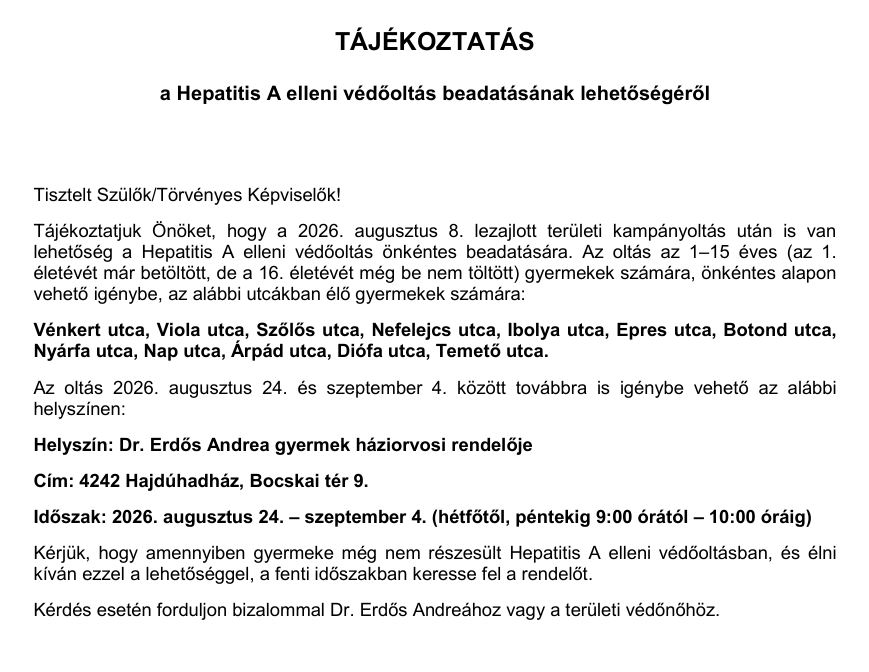 TÁJÉKOZTATÁS

a Hepatitis A elleni védőoltás beadatásának lehetőségéről

Tisztelt Szülők/Törvényes Képviselők!

Tájékoztatjuk Önöket, hogy a 2026. augusztus 8. lezajlott területi kampányoltás után is van lehetőség a Hepatitis A elleni védőoltás önkéntes beadatására. Az oltás az 1–15 éves (az 1. életévét már betöltött, de a 16. életévét még be nem töltött) gyermekek számára, önkéntes alapon vehető igénybe, az alábbi utcákban élő gyermekek számára:

Vénkert utca, Viola utca, Szőlős utca, Nefelejcs utca, Ibolya utca, Epres utca, Botond utca, Nyárfa utca, Nap utca, Árpád utca, Diófa utca, Temető utca.

Az oltás 2026. augusztus 24. és szeptember 4. között továbbra is igénybe vehető az alábbi helyszínen:

Helyszín: Dr. Erdős Andrea gyermek háziorvosi rendelője

Cím: 4242 Hajdúhadház, Bocskai tér 9.

Időszak: 2026. augusztus 24. – szeptember 4. (hétfőtől, péntekig 9:00 órától – 10:00 óráig)

Kérjük, hogy amennyiben gyermeke még nem részesült Hepatitis A elleni védőoltásban, és élni kíván ezzel a lehetőséggel, a fenti időszakban keresse fel a rendelőt.

Kérdés esetén forduljon bizalommal Dr. Erdős Andreához vagy a területi védőnőhöz.